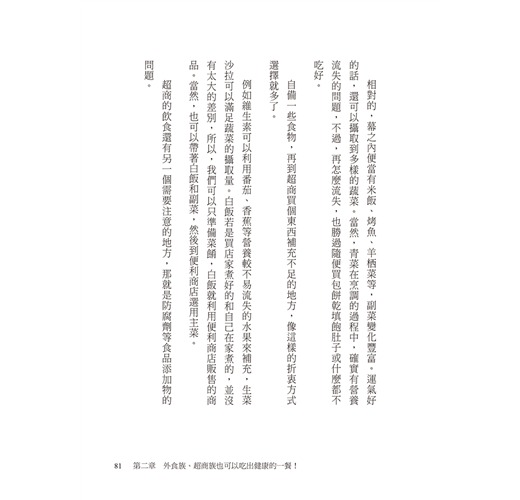 相對的，幕之內便當有米飯、烤魚、羊栖菜等，副菜變化豐富。運氣好的話，還可以攝取到多樣的蔬菜。當然，青菜在烹調的過程中，確實有營養流失的問題，不過，再怎麼流失，也勝過隨便買包餅乾填飽肚子或什麼都不吃好。

自備一些食物，再到超商買個東西補充不足的地方，像這樣的折衷方式選擇就多了。

例如維生素可以利用番茄、香蕉等營養較不易流失的水果來補充，生菜沙拉可以滿足蔬菜的攝取量。白飯若是買店家煮好的和自己在家煮的，並沒有太大的差別，所以，我們可以只準備菜餚，白飯就利用便利商店販售的商品。當然，也可以帶著白飯和副菜，然後到便利商店選用主菜。

超商的飲食還有另一個需要注意的地方，那就是防腐劑等食品添加物的問題。

81　第二章　外食族、超商族也可以吃出健康的一餐！